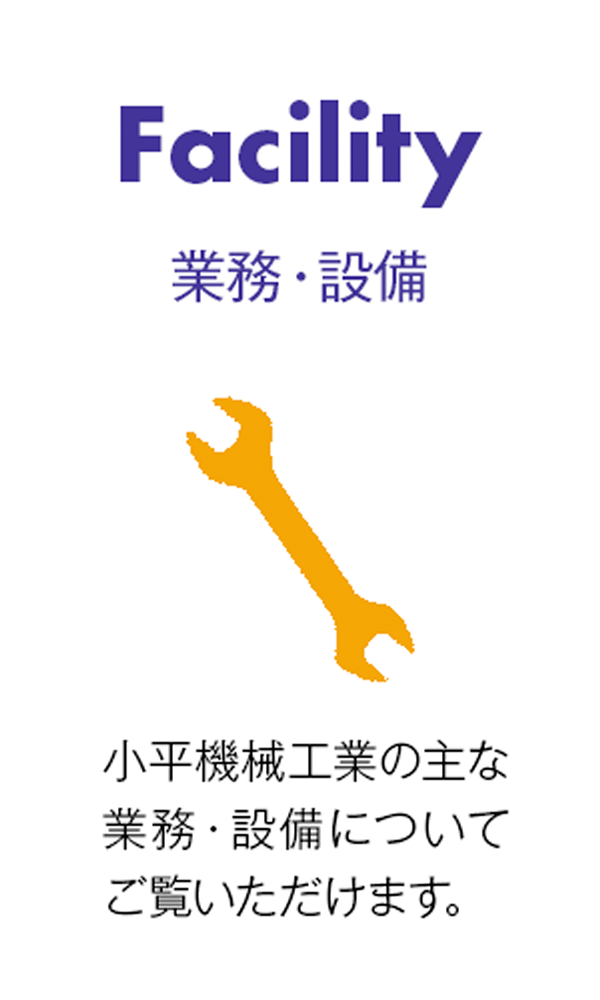 Facility

業務・設備

小平機械工業の主な業務・設備についてご覧いただけます。